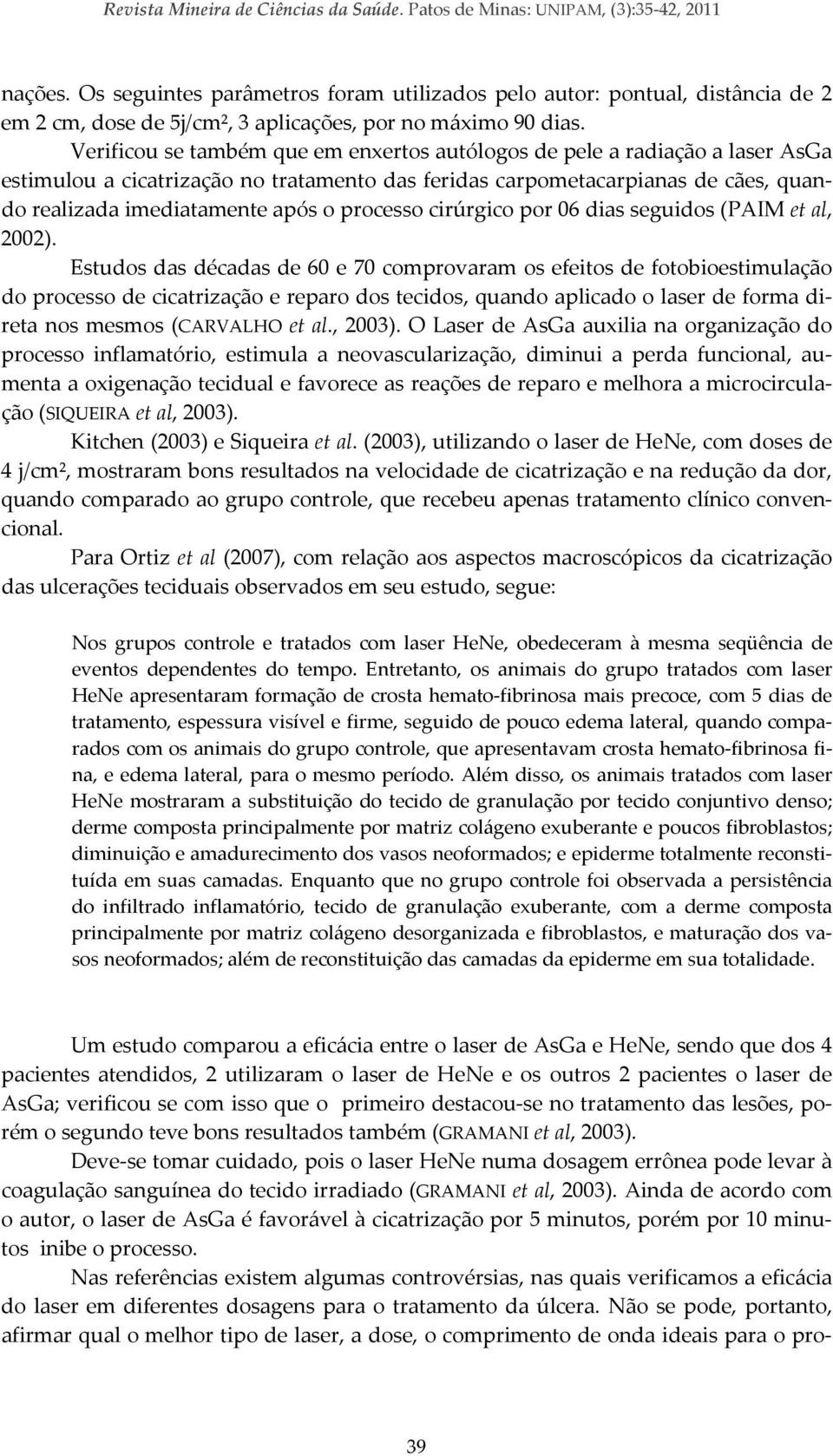 Revista Mineira de Ciências da Saúde. Patos de Minas: UNIPAM, (3):35-42, 2011

nações. Os seguintes parâmetros foram utilizados pelo autor: pontual, distância de 2 em 2 cm, dose de 5j/cm², 3 aplicações, por no máximo 90 dias.

Verificou se também que em enxertos autólogos de pele a radiação a laser AsGa estimulou a cicatrização no tratamento das feridas carpometacarpianas de cães, quando realizada imediatamente após o processo cirúrgico por 06 dias seguidos (PAIM et al, 2002).

Estudos das décadas de 60 e 70 comprovaram os efeitos de fotobioestimulação do processo de cicatrização e reparo dos tecidos, quando aplicado o laser de forma direta nos mesmos (CARVALHO et al., 2003). O Laser de AsGa auxilia na organização do processo inflamatório, estimula a neovascularização, diminui a perda funcional, aumenta a oxigenação tecidual e favorece as reações de reparo e melhora a microcirculação (SIQUEIRA et al, 2003).

Kitchen (2003) e Siqueira et al. (2003), utilizando o laser de HeNe, com doses de 4 j/cm², mostraram bons resultados na velocidade de cicatrização e na redução da dor, quando comparado ao grupo controle, que recebeu apenas tratamento clínico convencional.

Para Ortiz et al (2007), com relação aos aspectos macroscópicos da cicatrização das ulcerações teciduais observados em seu estudo, segue:

Nos grupos controle e tratados com laser HeNe, obedeceram à mesma seqüência de eventos dependentes do tempo. Entretanto, os animais do grupo tratados com laser HeNe apresentaram formação de crosta hemato-fibrinosa mais precoce, com 5 dias de tratamento, espessura visível e firme, seguido de pouco edema lateral, quando comparados com os animais do grupo controle, que apresentavam crosta hemato-fibrinosa fina, e edema lateral, para o mesmo período. Além disso, os animais tratados com laser HeNe mostraram a substituição do tecido de granulação por tecido conjuntivo denso; derme composta principalmente por matriz colágeno exuberante e poucos fibroblastos; diminuição e amadurecimento dos vasos neoformados; e epiderme totalmente reconstituída em suas camadas. Enquanto que no grupo controle foi observada a persistência do infiltrado inflamatório, tecido de granulação exuberante, com a derme composta principalmente por matriz colágeno desorganizada e fibroblastos, e maturação dos vasos neoformados; além de reconstituição das camadas da epiderme em sua totalidade.

Um estudo comparou a eficácia entre o laser de AsGa e HeNe, sendo que dos 4 pacientes atendidos, 2 utilizaram o laser de HeNe e os outros 2 pacientes o laser de AsGa; verificou se com isso que o primeiro destacou-se no tratamento das lesões, porém o segundo teve bons resultados também (GRAMANI et al, 2003).

Deve-se tomar cuidado, pois o laser HeNe numa dosagem errônea pode levar à coagulação sanguínea do tecido irradiado (GRAMANI et al, 2003). Ainda de acordo com o autor, o laser de AsGa é favorável à cicatrização por 5 minutos, porém por 10 minutos inibe o processo.

Nas referências existem algumas controvérsias, nas quais verificamos a eficácia do laser em diferentes dosagens para o tratamento da úlcera. Não se pode, portanto, afirmar qual o melhor tipo de laser, a dose, o comprimento de onda ideais para o pro-

39